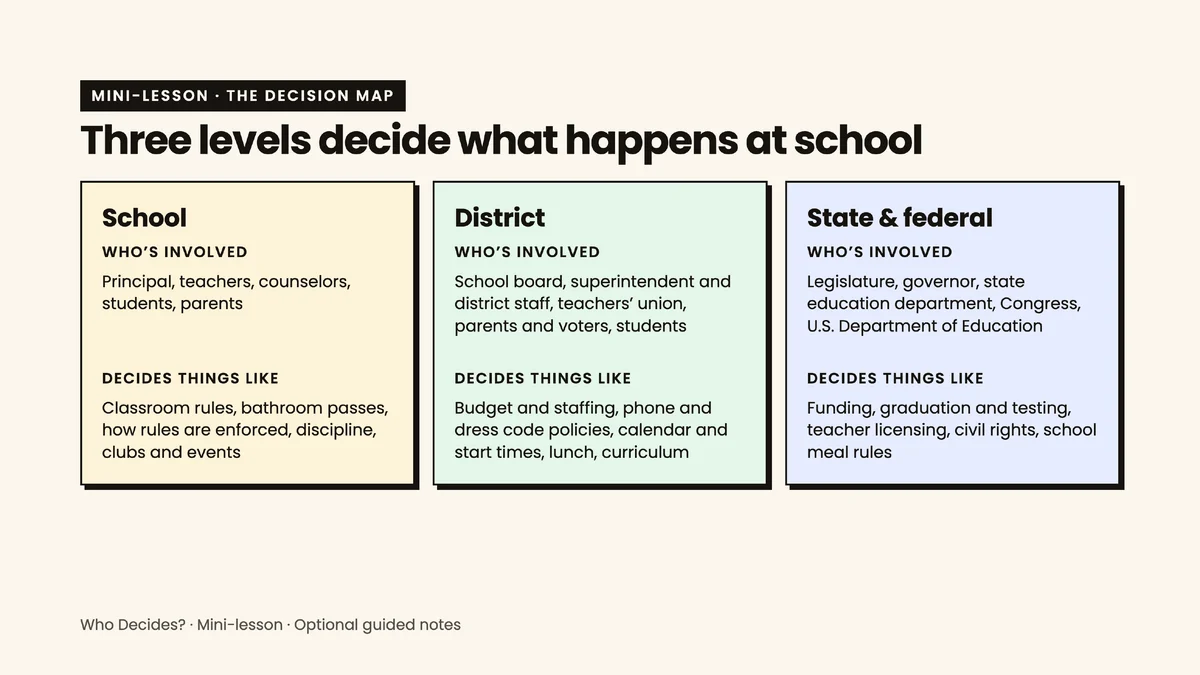 MINI-LESSON · THE DECISION MAP

Three levels decide what happens at school

School

WHO'S INVOLVED

Principal, teachers, counselors, students, parents

DECIDES THINGS LIKE

Classroom rules, bathroom passes, how rules are enforced, discipline, clubs and events

District

WHO'S INVOLVED

School board, superintendent and district staff, teachers' union, parents and voters, students

DECIDES THINGS LIKE

Budget and staffing, phone and dress code policies, calendar and start times, lunch, curriculum

State & federal

WHO'S INVOLVED

Legislature, governor, state education department, Congress, U.S. Department of Education

DECIDES THINGS LIKE

Funding, graduation and testing, teacher licensing, civil rights, school meal rules

Who Decides? · Mini-lesson · Optional guided notes